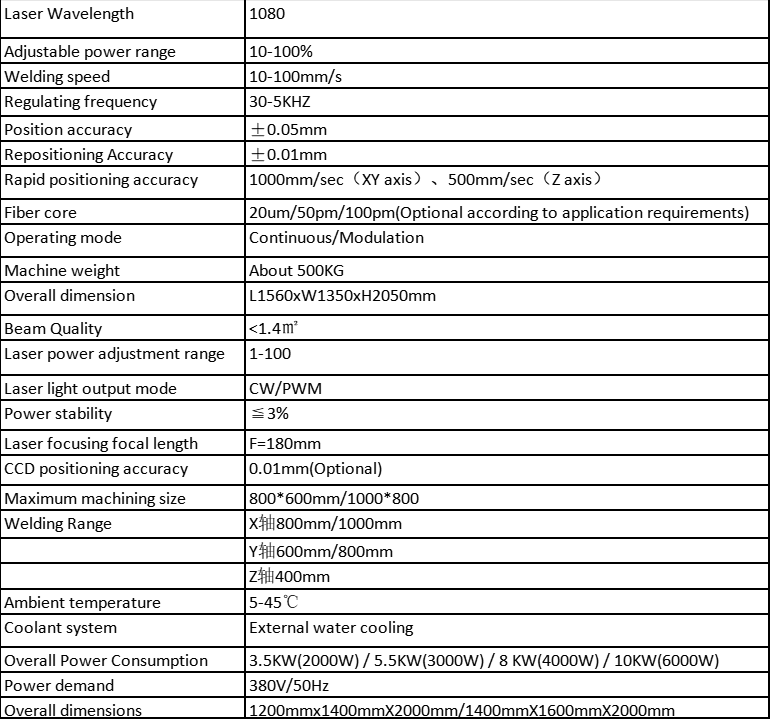 | Laser Wavelength | 1080 |
|---|---|
| Adjustable power range | 10-100% |
| Welding speed | 10-100mm/s |
| Regulating frequency | 30-5KHZ |
| Position accuracy | ±0.05mm |
| Repositioning Accuracy | ±0.01mm |
| Rapid positioning accuracy | 1000mm/sec（XY axis）、500mm/sec（Z axis） |
| Fiber core | 20um/50pm/100pm(Optional according to application requirements) |
| Operating mode | Continuous/Modulation |
| Machine weight | About 500KG |
| Overall dimension | L1560xW1350xH2050mm |
| Beam Quality | <1.4㎡ |
| Laser power adjustment range | 1-100 |
| Laser light output mode | CW/PWM |
| Power stability | ≦3% |
| Laser focusing focal length | F=180mm |
| CCD positioning accuracy | 0.01mm(Optional) |
| Maximum machining size | 800*600mm/1000*800 |
| Welding Range | X轴800mm/1000mm |
|  | Y轴600mm/800mm |
|  | Z轴400mm |
| Ambient temperature | 5-45℃ |
| Coolant system | External water cooling |
| Overall Power Consumption | 3.5KW(2000W) / 5.5KW(3000W) / 8 KW(4000W) / 10KW(6000W) |
| Power demand | 380V/50Hz |
| Overall dimensions | 1200mmx1400mmX2000mm/1400mmX1600mmX2000mm |